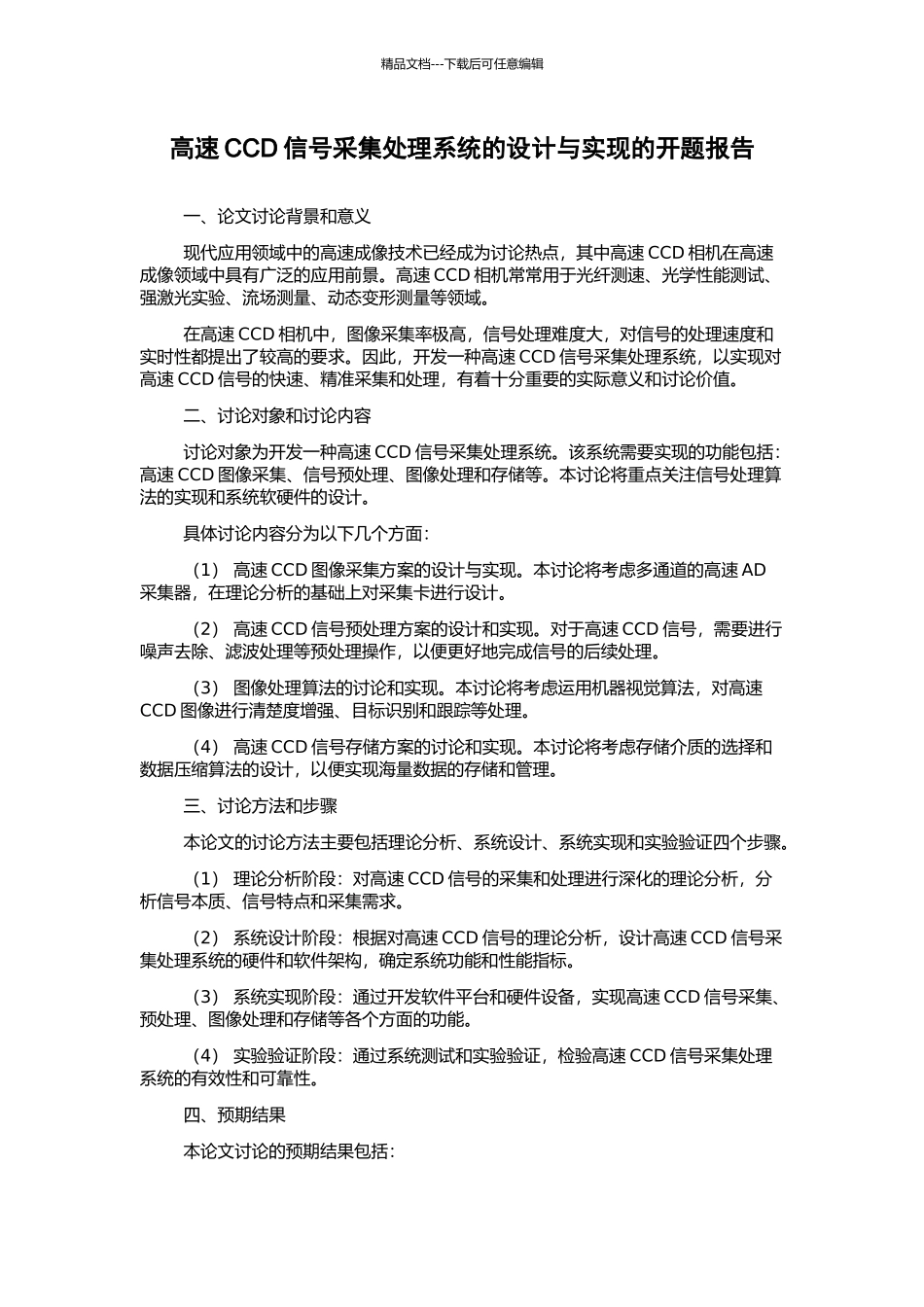 精品文档---下载后可任意编辑

高速 CCD 信号采集处理系统的设计与实现的开题报告

一、论文讨论背景和意义

现代应用领域中的高速成像技术已经成为讨论热点，其中高速 CCD 相机在高速成像领域中具有广泛的应用前景。高速 CCD 相机常常用于光纤测速、光学性能测试、强激光实验、流场测量、动态变形测量等领域。

在高速 CCD 相机中，图像采集率极高，信号处理难度大，对信号的处理速度和实时性都提出了较高的要求。因此，开发一种高速 CCD 信号采集处理系统，以实现对高速 CCD 信号的快速、精准采集和处理，有着十分重要的实际意义和讨论价值。

二、讨论对象和讨论内容

讨论对象为开发一种高速 CCD 信号采集处理系统。该系统需要实现的功能包括：高速 CCD 图像采集、信号预处理、图像处理和存储等。本讨论将重点关注信号处理算法的实现和系统软硬件的设计。

具体讨论内容分为以下几个方面：

（1） 高速 CCD 图像采集方案的设计与实现。本讨论将考虑多通道的高速 AD 采集器，在理论分析的基础上对采集卡进行设计。

（2） 高速 CCD 信号预处理方案的设计和实现。对于高速 CCD 信号，需要进行噪声去除、滤波处理等预处理操作，以便更好地完成信号的后续处理。

（3） 图像处理算法的讨论和实现。本讨论将考虑运用机器视觉算法，对高速 CCD 图像进行清楚度增强、目标识别和跟踪等处理。

（4） 高速 CCD 信号存储方案的讨论和实现。本讨论将考虑存储介质的选择和数据压缩算法的设计，以便实现海量数据的存储和管理。

三、讨论方法和步骤

本论文的讨论方法主要包括理论分析、系统设计、系统实现和实验验证四个步骤。

（1） 理论分析阶段：对高速 CCD 信号的采集和处理进行深化的理论分析，分析信号本质、信号特点和采集需求。

（2） 系统设计阶段：根据对高速 CCD 信号的理论分析，设计高速 CCD 信号采集处理系统的硬件和软件架构，确定系统功能和性能指标。

（3） 系统实现阶段：通过开发软件平台和硬件设备，实现高速 CCD 信号采集、预处理、图像处理和存储等各个方面的功能。

（4） 实验验证阶段：通过系统测试和实验验证，检验高速 CCD 信号采集处理系统的有效性和可靠性。

四、预期结果

本论文讨论的预期结果包括：